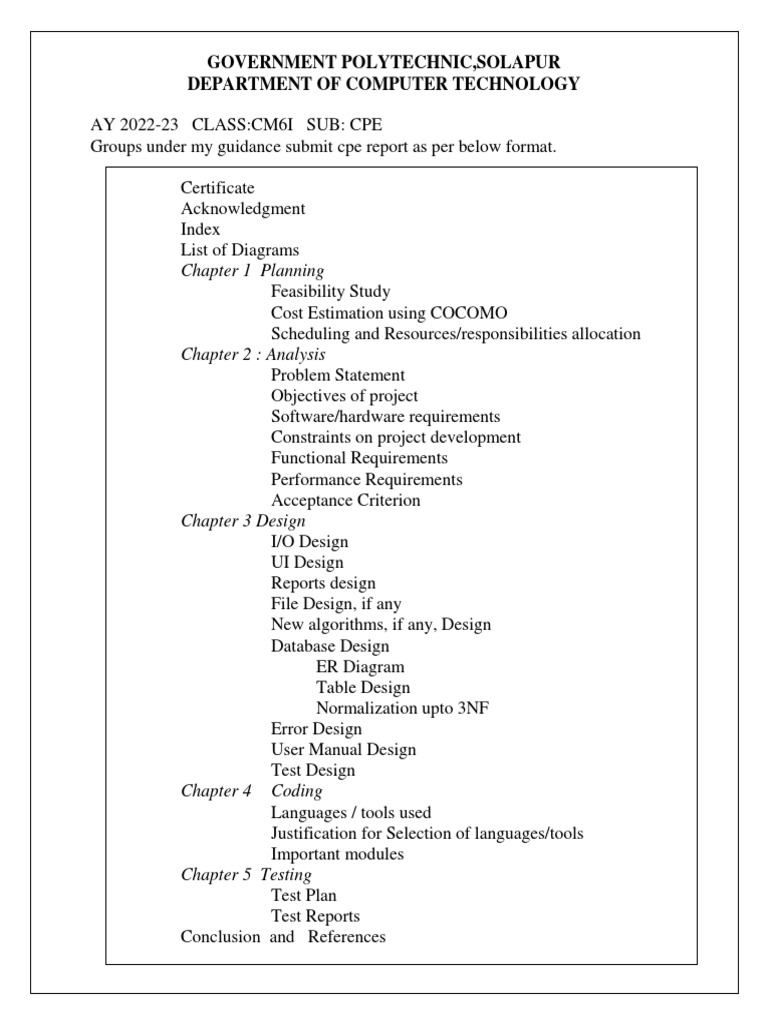 GOVERNMENT POLYTECHNIC,SOLAPUR
DEPARTMENT OF COMPUTER TECHNOLOGY

AY 2022-23 CLASS:CM6I SUB: CPE
Groups under my guidance submit cpe report as per below format.

Certificate
Acknowledgment
Index
List of Diagrams
Chapter 1 Planning
Feasibility Study
Cost Estimation using COCOMO
Scheduling and Resources/responsibilities allocation
Chapter 2 : Analysis
Problem Statement
Objectives of project
Software/hardware requirements
Constraints on project development
Functional Requirements
Performance Requirements
Acceptance Criterion
Chapter 3 Design
I/O Design
UI Design
Reports design
File Design, if any
New algorithms, if any, Design
Database Design
ER Diagram
Table Design
Normalization upto 3NF
Error Design
User Manual Design
Test Design
Chapter 4 Coding
Languages / tools used
Justification for Selection of languages/tools
Important modules
Chapter 5 Testing
Test Plan
Test Reports
Conclusion and References